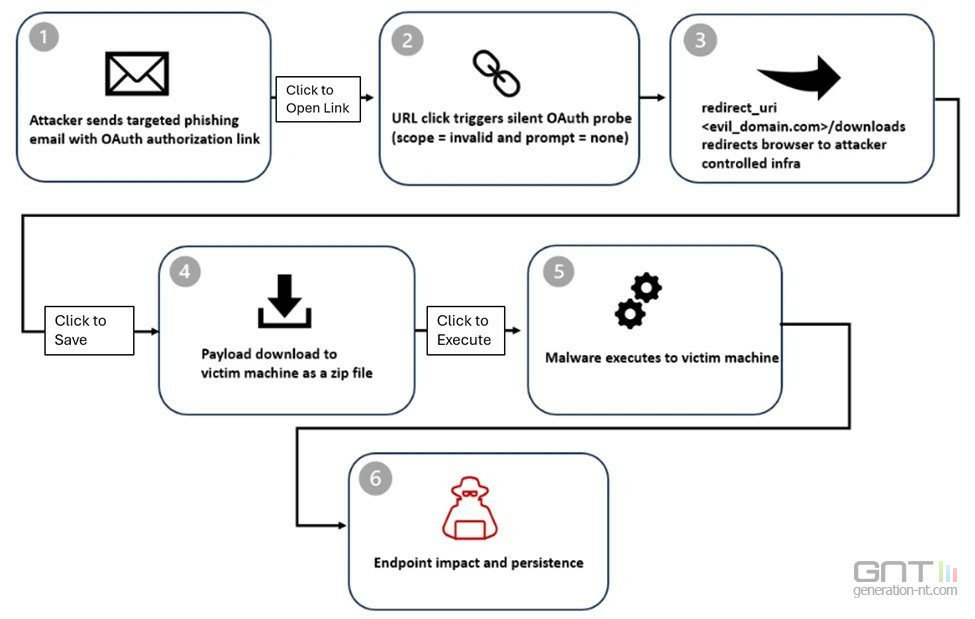 1

Attacker sends targeted phishing email with OAuth authorization link

Click to Open Link

2

URL click triggers silent OAuth probe (scope = invalid and prompt = none)

3

redirect_uri <evil_domain.com>/downloads redirects browser to attacker controlled infra

Click to Save

4

Payload download to victim machine as a zip file

Click to Execute

5

Malware executes to victim machine

6

Endpoint impact and persistence

GNT
generation-nt.com